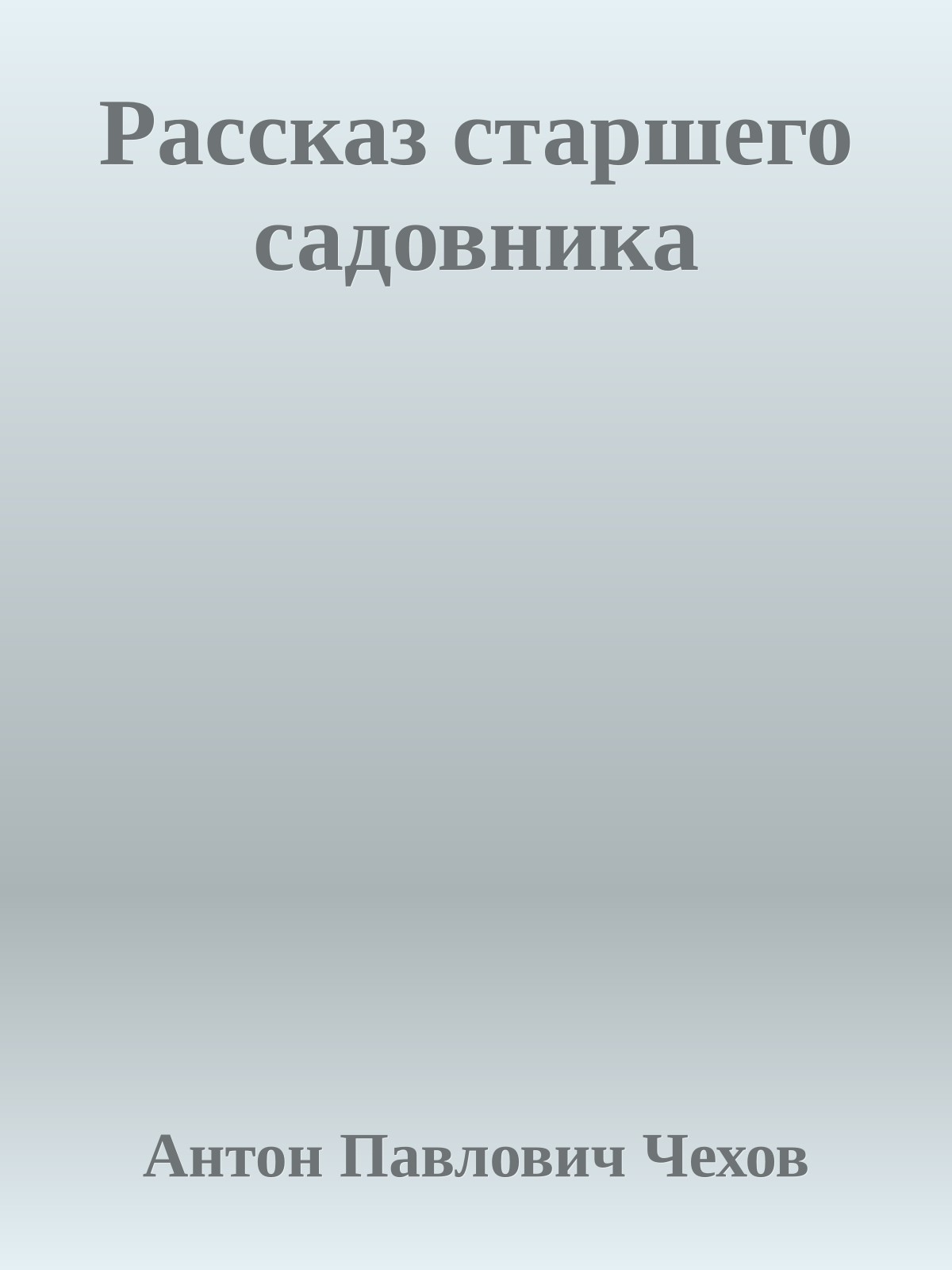 Рассказ старшего садовника

Антон Павлович Чехов